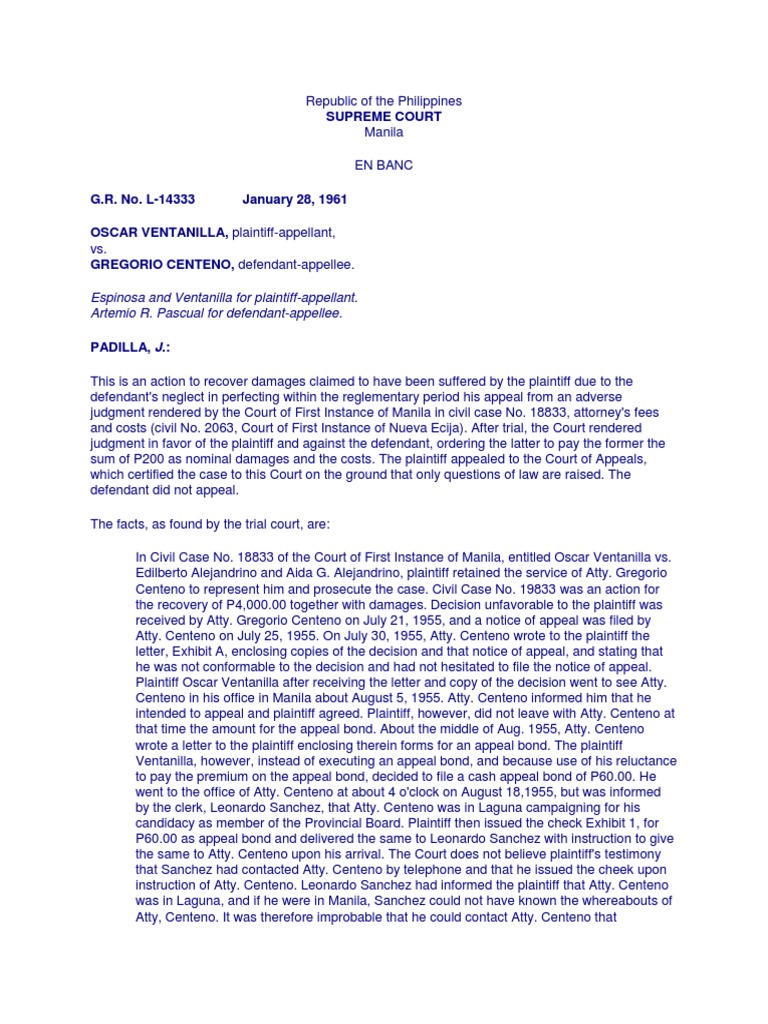 Republic of the Philippines
SUPREME COURT
Manila

EN BANC

G.R. No. L-14333 January 28, 1961

OSCAR VENTANILLA, plaintiff-appellant,
vs.
GREGORIO CENTENO, defendant-appellee.

Espinosa and Ventanilla for plaintiff-appellant.
Artemio R. Pascual for defendant-appellee.

PADILLA, J.:

This is an action to recover damages claimed to have been suffered by the plaintiff due to the defendant's neglect in perfecting within the reglementary period his appeal from an adverse judgment rendered by the Court of First Instance of Manila in civil case No. 18833, attorney's fees and costs (civil No. 2063, Court of First Instance of Nueva Ecija). After trial, the Court rendered judgment in favor of the plaintiff and against the defendant, ordering the latter to pay the former the sum of P200 as nominal damages and the costs. The plaintiff appealed to the Court of Appeals, which certified the case to this Court on the ground that only questions of law are raised. The defendant did not appeal.

The facts, as found by the trial court, are:

In Civil Case No. 18833 of the Court of First Instance of Manila, entitled Oscar Ventanilla vs. Edilberto Alejandrino and Aida G. Alejandrino, plaintiff retained the service of Atty. Gregorio Centeno to represent him and prosecute the case. Civil Case No. 19833 was an action for the recovery of P4,000.00 together with damages. Decision unfavorable to the plaintiff was received by Atty. Gregorio Centeno on July 21, 1955, and a notice of appeal was filed by Atty. Centeno on July 25, 1955. On July 30, 1955, Atty. Centeno wrote to the plaintiff the letter, Exhibit A, enclosing copies of the decision and that notice of appeal, and stating that he was not conformable to the decision and had not hesitated to file the notice of appeal. Plaintiff Oscar Ventanilla after receiving the letter and copy of the decision went to see Atty. Centeno in his office in Manila about August 5, 1955. Atty. Centeno informed him that he intended to appeal and plaintiff agreed. Plaintiff, however, did not leave with Atty. Centeno at that time the amount for the appeal bond. About the middle of Aug. 1955, Atty. Centeno wrote a letter to the plaintiff enclosing therein forms for an appeal bond. The plaintiff Ventanilla, however, instead of executing an appeal bond, and because use of his reluctance to pay the premium on the appeal bond, decided to file a cash appeal bond of P60.00. He went to the office of Atty. Centeno at about 4 o'clock on August 18,1955, but was informed by the clerk, Leonardo Sanchez, that Atty. Centeno was in Laguna campaigning for his candidacy as member of the Provincial Board. Plaintiff then issued the check Exhibit 1, for P60.00 as appeal bond and delivered the same to Leonardo Sanchez with instruction to give the same to Atty. Centeno upon his arrival. The Court does not believe plaintiff's testimony that Sanchez had contacted Atty. Centeno by telephone and that he issued the cheek upon instruction of Atty. Centeno. Leonardo Sanchez had informed the plaintiff that Atty. Centeno was in Laguna, and if he were in Manila, Sanchez could not have known the whereabouts of Atty, Centeno. It was therefore improbable that he could contact Atty. Centeno that